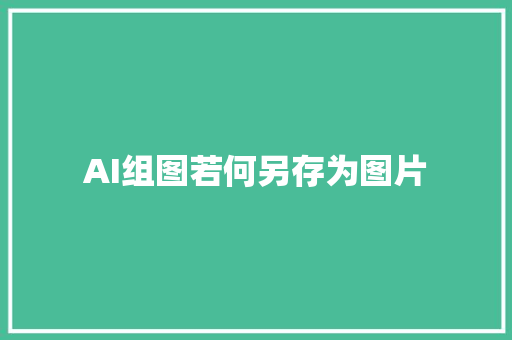 AI组图若何另存为图片